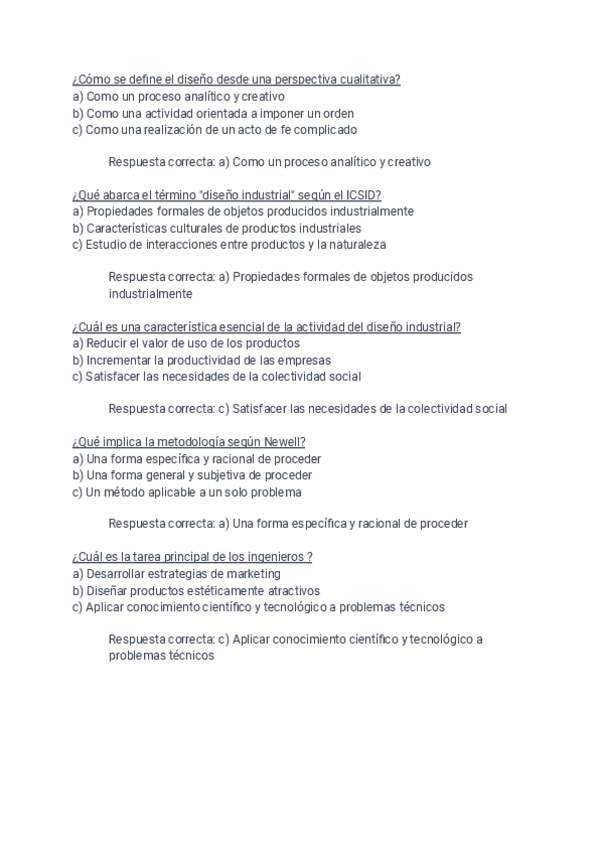 ¿Cómo se define el diseño desde una perspectiva cualitativa?
a) Como un proceso analítico y creativo
b) Como una actividad orientada a imponer un orden
c) Como una realización de un acto de fe complicado

Respuesta correcta: a) Como un proceso analítico y creativo

¿Qué abarca el término "diseño industrial" según el ICSID?
a) Propiedades formales de objetos producidos industrialmente
b) Características culturales de productos industriales
c) Estudio de interacciones entre productos y la naturaleza

Respuesta correcta: a) Propiedades formales de objetos producidos industrialmente

¿Cuál es una característica esencial de la actividad del diseño industrial?
a) Reducir el valor de uso de los productos
b) Incrementar la productividad de las empresas
c) Satisfacer las necesidades de la colectividad social

Respuesta correcta: c) Satisfacer las necesidades de la colectividad social

¿Qué implica la metodología según Newell?
a) Una forma específica y racional de proceder
b) Una forma general y subjetiva de proceder
c) Un método aplicable a un solo problema

Respuesta correcta: a) Una forma específica y racional de proceder

¿Cuál es la tarea principal de los ingenieros ?
a) Desarrollar estrategias de marketing
b) Diseñar productos estéticamente atractivos
c) Aplicar conocimiento científico y tecnológico a problemas técnicos

Respuesta correcta: c) Aplicar conocimiento científico y tecnológico a problemas técnicos